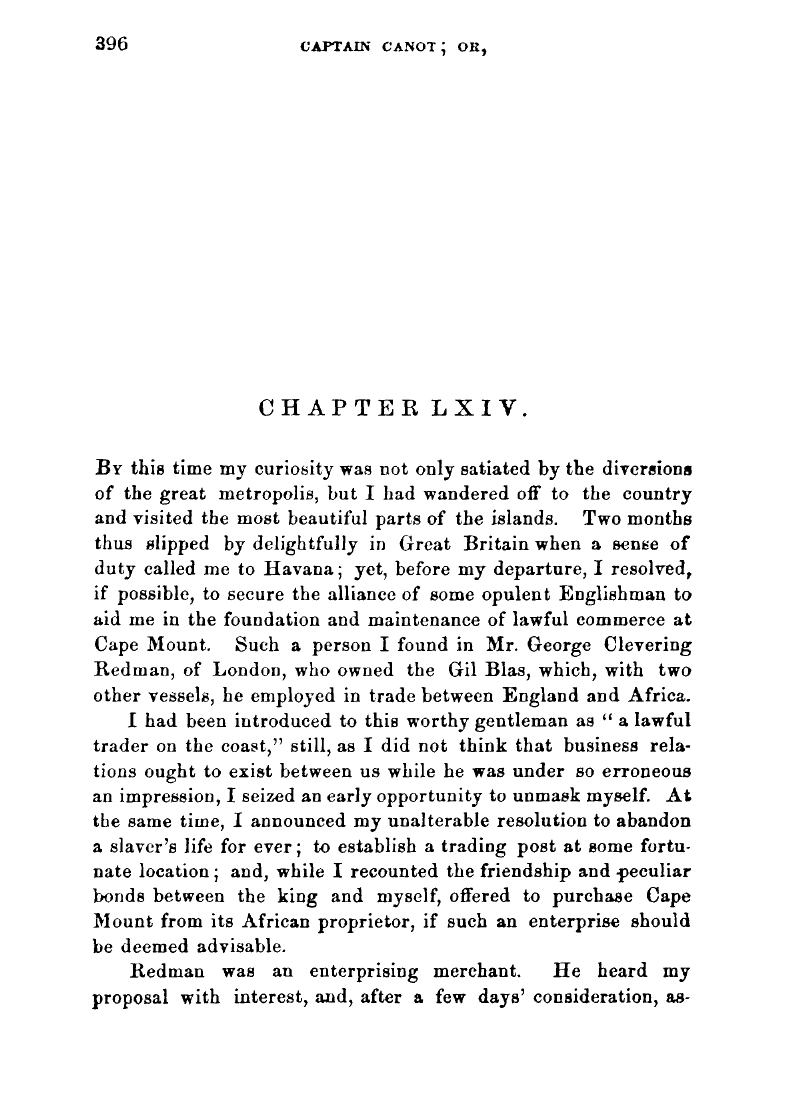 396 CAPTAIN CANOT; OR,

CHAPTER LXIV.

By this time my curiosity was not only satiated by the diversions of the great metropolis, but I had wandered off to the country and visited the most beautiful parts of the islands. Two months thus slipped by delightfully in Great Britain when a sense of duty called me to Havana; yet, before my departure, I resolved, if possible, to secure the alliance of some opulent Englishman to aid me in the foundation and maintenance of lawful commerce at Cape Mount. Such a person I found in Mr. George Clevering Redman, of London, who owned the Gil Blas, which, with two other vessels, he employed in trade between England and Africa.

I had been introduced to this worthy gentleman as "a lawful trader on the coast," still, as I did not think that business relations ought to exist between us while he was under so erroneous an impression, I seized an early opportunity to unmask myself. At the same time, I announced my unalterable resolution to abandon a slaver's life for ever; to establish a trading post at some fortunate location; and, while I recounted the friendship and peculiar bonds between the king and myself, offered to purchase Cape Mount from its African proprietor, if such an enterprise should be deemed advisable.

Redman was an enterprising merchant. He heard my proposal with interest, and, after a few days' consideration, as-